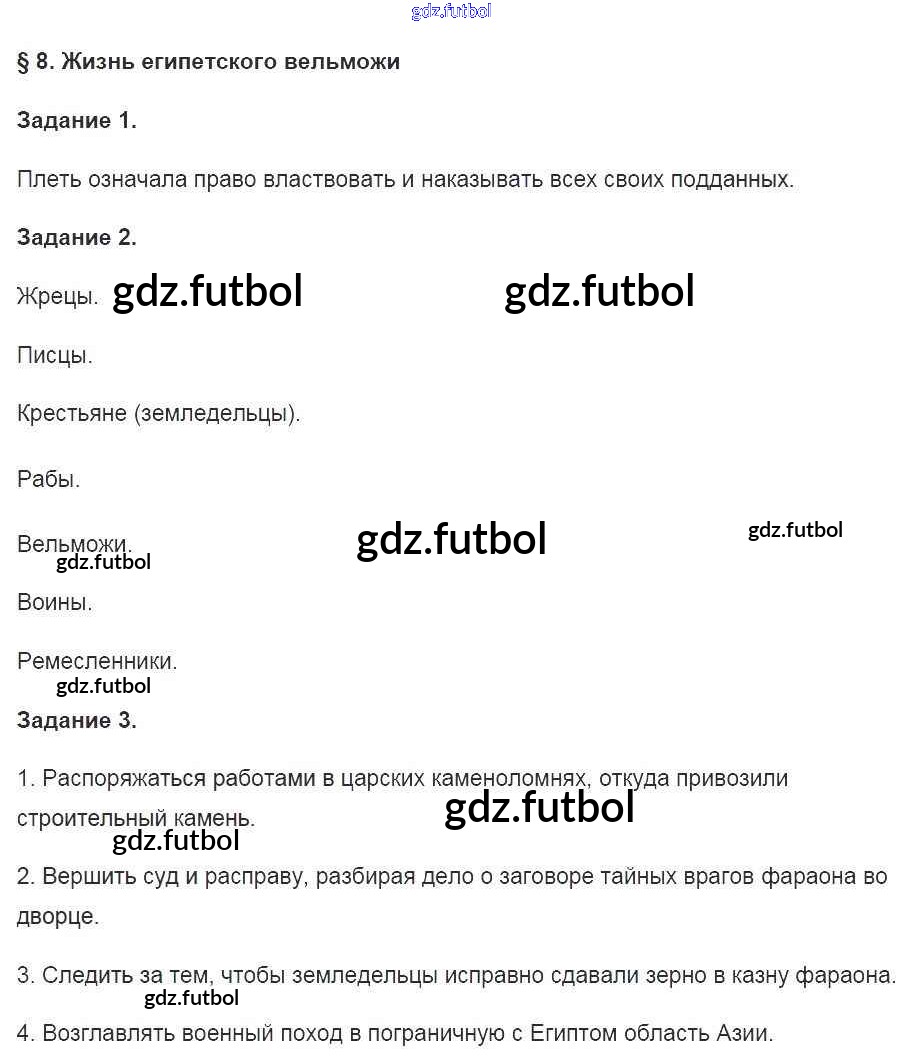 gdz.futbol

§ 8. Жизнь египетского вельможи

Задание 1.

Плеть означала право властвовать и наказывать всех своих подданных.

Задание 2.

Жрецы. gdz.futbol gdz.futbol

Писцы.

Крестьяне (земледельцы).

Рабы.

Вельможи. gdz.futbol gdz.futbol
gdz.futbol

Воины.

Ремесленники.
gdz.futbol

Задание 3.

1. Распоряжаться работами в царских каменоломнях, откуда привозили строительный камень. gdz.futbol
gdz.futbol

2. Вершить суд и расправу, разбирая дело о заговоре тайных врагов фараона во дворце.

3. Следить за тем, чтобы земледельцы исправно сдавали зерно в казну фараона.
gdz.futbol

4. Возглавлять военный поход в пограничную с Египтом область Азии.